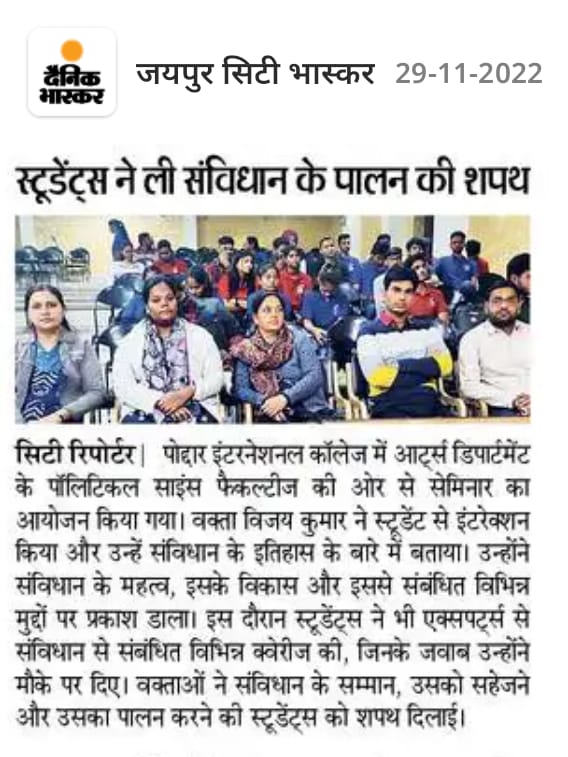 दैनिक भास्कर

जयपुर सिटी भास्कर 29-11-2022

स्टूडेंट्स ने ली संविधान के पालन की शपथ

सिटी रिपोर्टर | पोद्दार इंटरनेशनल कॉलेज में आर्ट्स डिपार्टमेंट के पॉलिटिकल साइंस फैकल्टीज की ओर से सेमिनार का आयोजन किया गया। वक्ता विजय कुमार ने स्टूडेंट से इंटरेक्शन किया और उन्हें संविधान के इतिहास के बारे में बताया। उन्होंने संविधान के महत्व, इसके विकास और इससे संबंधित विभिन्न मुद्दों पर प्रकाश डाला। इस दौरान स्टूडेंट्स ने भी एक्सपर्ट्स से संविधान से संबंधित विभिन्न क्वेरीज की, जिनके जवाब उन्होंने मौके पर दिए। वक्ताओं ने संविधान के सम्मान, उसको सहेजने और उसका पालन करने की स्टूडेंट्स को शपथ दिलाई।